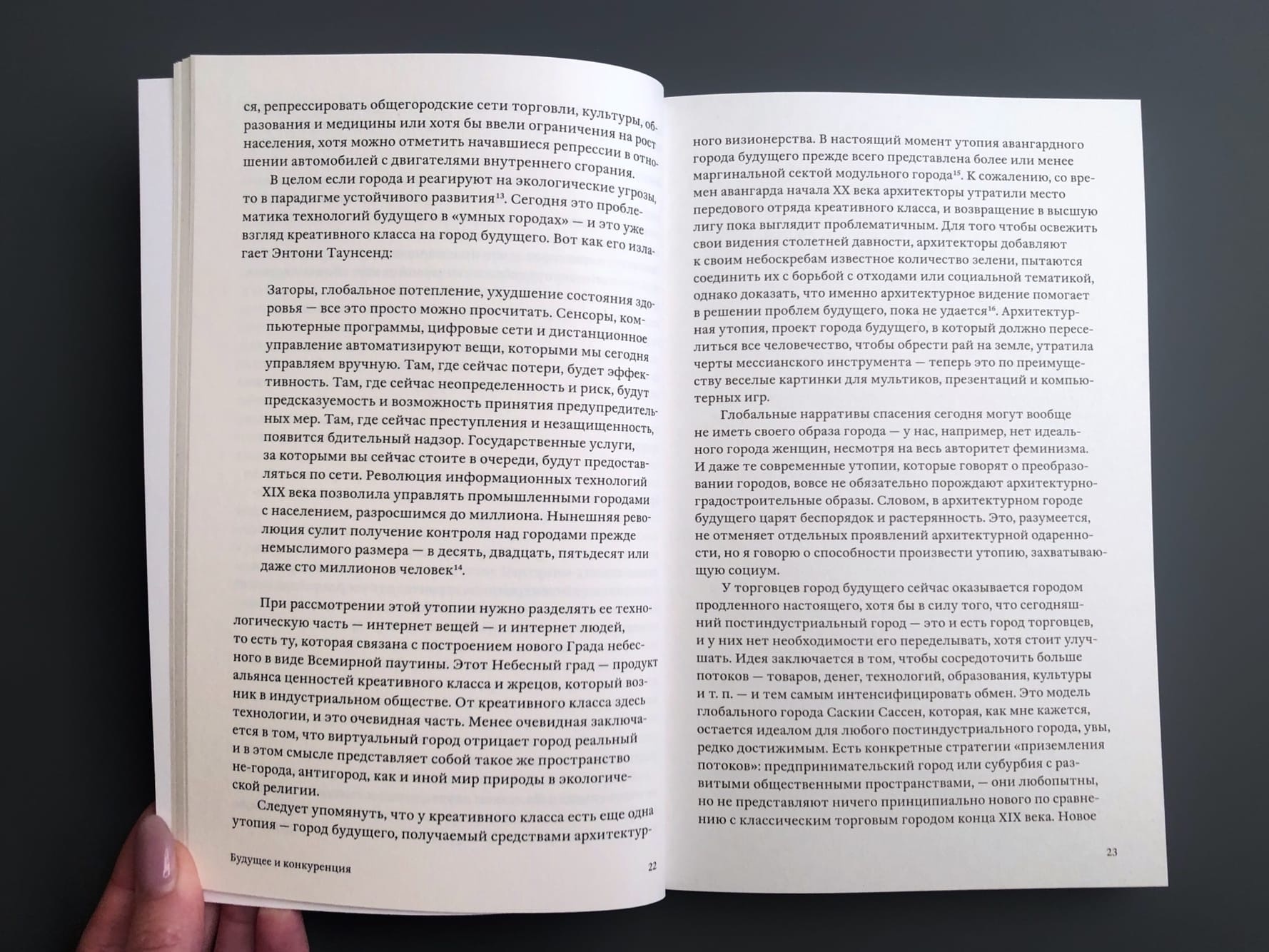 ся, репрессировать общегородские сети торговли, культуры, образования и медицины или хотя бы ввели ограничения на рост населения, хотя можно отметить начавшиеся репрессии в отношении автомобилей с двигателями внутреннего сгорания.

В целом если города и реагируют на экологические угрозы, то в парадигме устойчивого развития$^{13}$. Сегодня это проблематика технологий будущего в «умных городах» — и это уже взгляд креативного класса на город будущего. Вот как его излагает Энтони Таунсенд:

Заторы, глобальное потепление, ухудшение состояния здоровья — все это просто можно просчитать. Сенсоры, компьютерные программы, цифровые сети и дистанционное управление автоматизируют вещи, которыми мы сегодня управляем вручную. Там, где сейчас потери, будет эффективность. Там, где сейчас неопределенность и риск, будут предсказуемость и возможность принятия предупредительных мер. Там, где сейчас преступления и незащищенность, появится бдительный надзор. Государственные услуги, за которыми вы сейчас стоите в очереди, будут предоставляться по сети. Революция информационных технологий XIX века позволила управлять промышленными городами с населением, разросшимся до миллиона. Нынешняя революция сулит получение контроля над городами прежде немыслимого размера — в десять, двадцать, пятьдесят или даже сто миллионов человек$^{14}$.

При рассмотрении этой утопии нужно разделять ее технологическую часть — интернет вещей — и интернет людей, то есть ту, которая связана с построением нового Града небесного в виде Всемирной паутины. Этот Небесный град — продукт альянса ценностей креативного класса и жрецов, который возник в индустриальном обществе. От креативного класса здесь технологии, и это очевидная часть. Менее очевидная заключается в том, что виртуальный город отрицает город реальный и в этом смысле представляет собой такое же пространство не-города, антигород, как и иной мир природы в экологической религии.

Следует упомянуть, что у креативного класса есть еще одна утопия — город будущего, получаемый средствами архитектур-

Будущее и конкуренция 22

ного визионерства. В настоящий момент утопия авангардного города будущего прежде всего представлена более или менее маргинальной сектой модульного города$^{15}$. К сожалению, со времен авангарда начала XX века архитекторы утратили место передового отряда креативного класса, и возвращение в высшую лигу пока выглядит проблематичным. Для того чтобы освежить свои видения столетней давности, архитекторы добавляют к своим небоскребам известное количество зелени, пытаются соединить их с борьбой с отходами или социальной тематикой, однако доказать, что именно архитектурное видение помогает в решении проблем будущего, пока не удается$^{16}$. Архитектурная утопия, проект города будущего, в который должно переселиться все человечество, чтобы обрести рай на земле, утратила черты мессианского инструмента — теперь это по преимуществу веселые картинки для мультиков, презентаций и компьютерных игр.

Глобальные нарративы спасения сегодня могут вообще не иметь своего образа города — у нас, например, нет идеального города женщин, несмотря на весь авторитет феминизма. И даже те современные утопии, которые говорят о преобразовании городов, вовсе не обязательно порождают архитектурно-градостроительные образы. Словом, в архитектурном городе будущего царят беспорядок и растерянность. Это, разумеется, не отменяет отдельных проявлений архитектурной одаренности, но я говорю о способности произвести утопию, захватывающую социум.

У торговцев город будущего сейчас оказывается городом продленного настоящего, хотя бы в силу того, что сегодняшний постиндустриальный город — это и есть город торговцев, и у них нет необходимости его переделывать, хотя стоит улучшать. Идея заключается в том, чтобы сосредоточить больше потоков — товаров, денег, технологий, образования, культуры и т. п. — и тем самым интенсифицировать обмен. Это модель глобального города Саскии Сассен, которая, как мне кажется, остается идеалом для любого постиндустриального города, увы, редко достижимым. Есть конкретные стратегии «приземления потоков»: предпринимательский город или субурбия с развитыми общественными пространствами, — они любопытны, но не представляют ничего принципиально нового по сравнению с классическим торговым городом конца XIX века. Новое

23